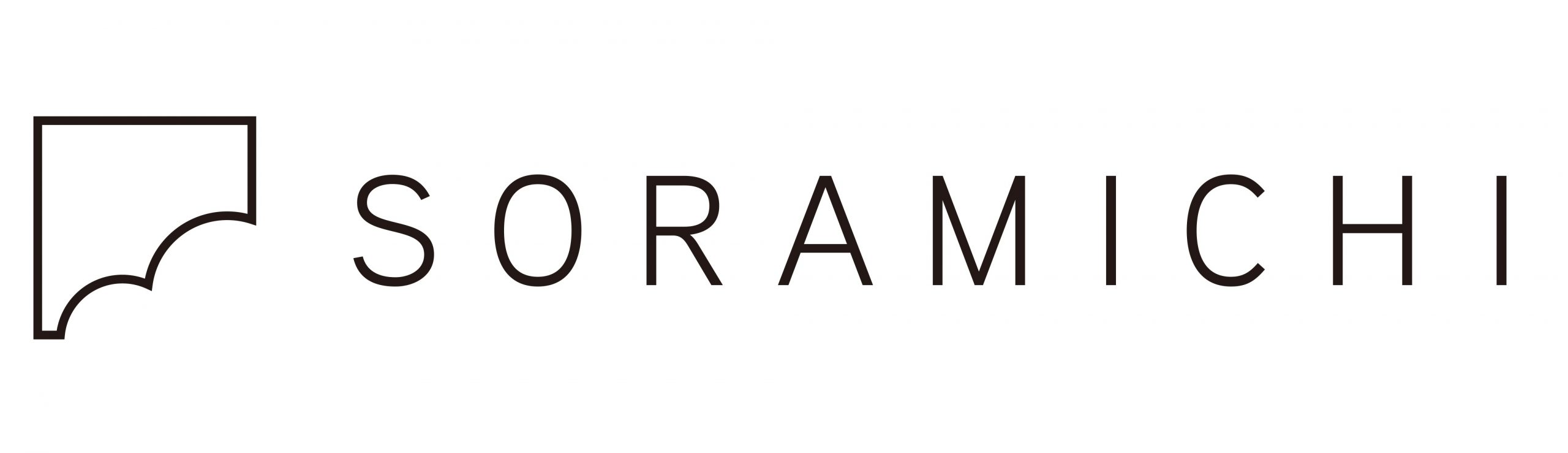 SORAMICHI